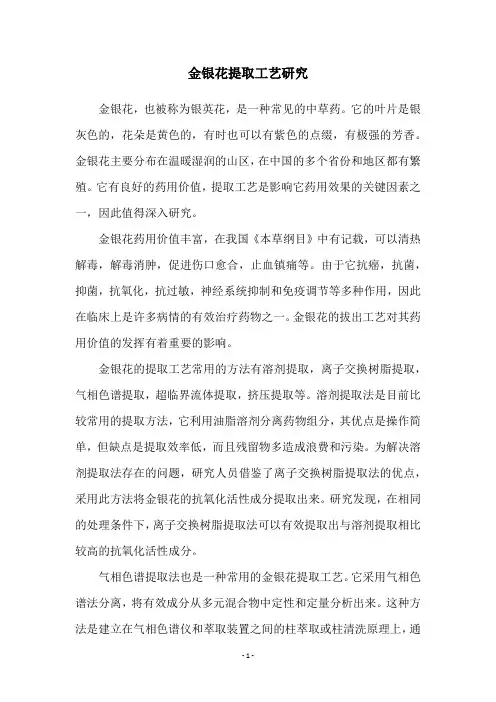 金银花提取工艺研究

金银花，也被称为银英花，是一种常见的中草药。它的叶片是银灰色的，花朵是黄色的，有时也可以有紫色的点缀，有极强的芳香。金银花主要分布在温暖湿润的山区，在中国的多个省份和地区都有繁殖。它有良好的药用价值，提取工艺是影响它药用效果的关键因素之一，因此值得深入研究。

金银花药用价值丰富，在我国《本草纲目》中有记载，可以清热解毒，解毒消肿，促进伤口愈合，止血镇痛等。由于它抗癌，抗菌，抑菌，抗氧化，抗过敏，神经系统抑制和免疫调节等多种作用，因此在临床上是许多病情的有效治疗药物之一。金银花的拔出工艺对其药用价值的发挥有着重要的影响。

金银花的提取工艺常用的方法有溶剂提取，离子交换树脂提取，气相色谱提取，超临界流体提取，挤压提取等。溶剂提取法是目前比较常用的提取方法，它利用油脂溶剂分离药物组分，其优点是操作简单，但缺点是提取效率低，而且残留物多造成浪费和污染。为解决溶剂提取法存在的问题，研究人员借鉴了离子交换树脂提取法的优点，采用此方法将金银花的抗氧化活性成分提取出来。研究发现，在相同的处理条件下，离子交换树脂提取法可以有效提取出与溶剂提取相比较高的抗氧化活性成分。

气相色谱提取法也是一种常用的金银花提取工艺。它采用气相色谱法分离，将有效成分从多元混合物中定性和定量分析出来。这种方法是建立在气相色谱仪和萃取装置之间的柱萃取或柱清洗原理上，通

- 1 -